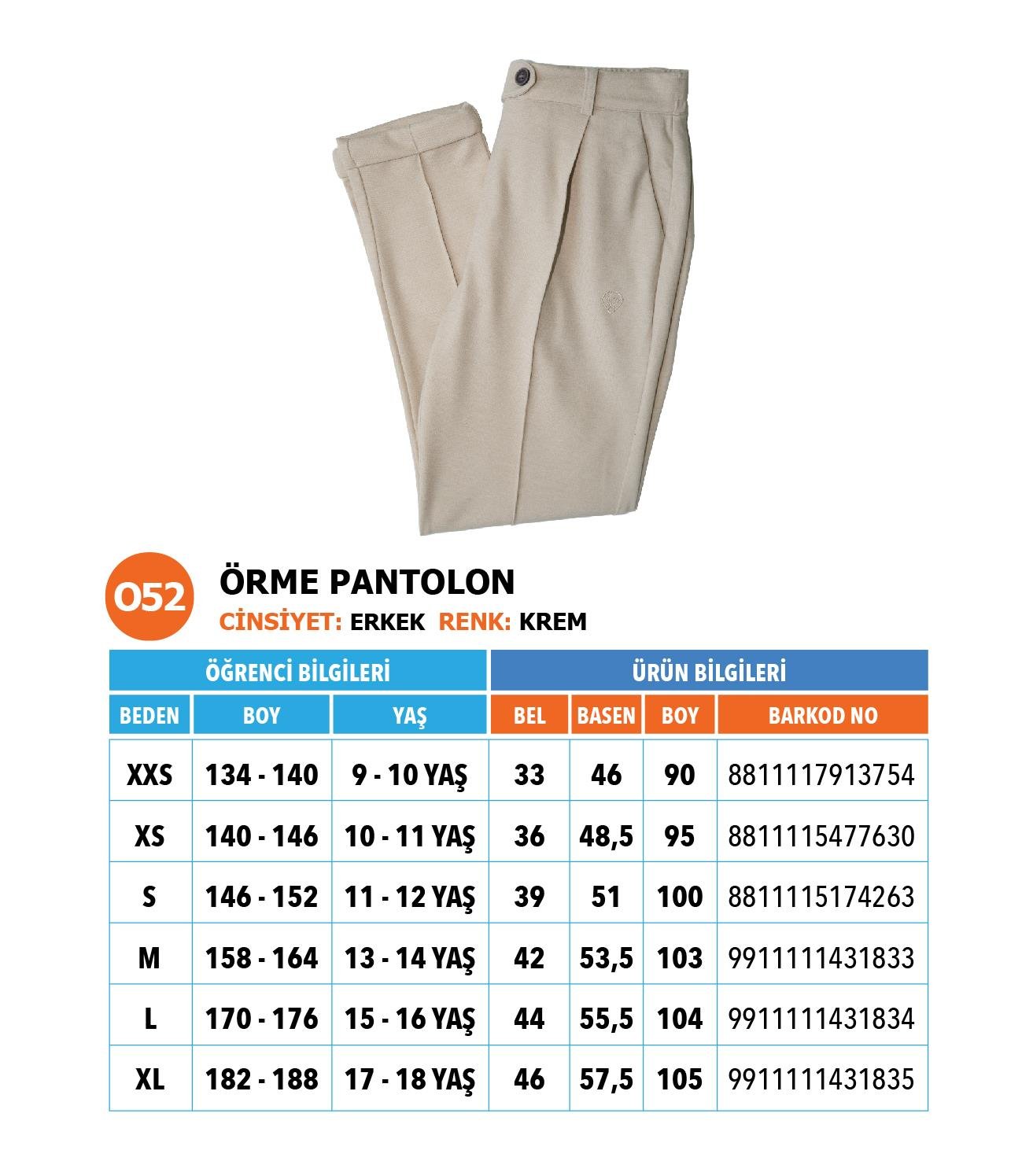 O52

ÖRME PANTOLON

CİNSİYET: ERKEK RENK: KREM

| ÖĞRENCİ BİLGİLERİ | | | ÜRÜN BİLGİLERİ | | | |
|---|---|---|---|---|---|---|
| BEDEN | BOY | YAŞ | BEL | BASEN | BOY | BARKOD NO |
| XXS | 134 - 140 | 9 - 10 YAŞ | 33 | 46 | 90 | 8811117913754 |
| XS | 140 - 146 | 10 - 11 YAŞ | 36 | 48,5 | 95 | 8811115477630 |
| S | 146 - 152 | 11 - 12 YAŞ | 39 | 51 | 100 | 8811115174263 |
| M | 158 - 164 | 13 - 14 YAŞ | 42 | 53,5 | 103 | 9911111431833 |
| L | 170 - 176 | 15 - 16 YAŞ | 44 | 55,5 | 104 | 9911111431834 |
| XL | 182 - 188 | 17 - 18 YAŞ | 46 | 57,5 | 105 | 9911111431835 |